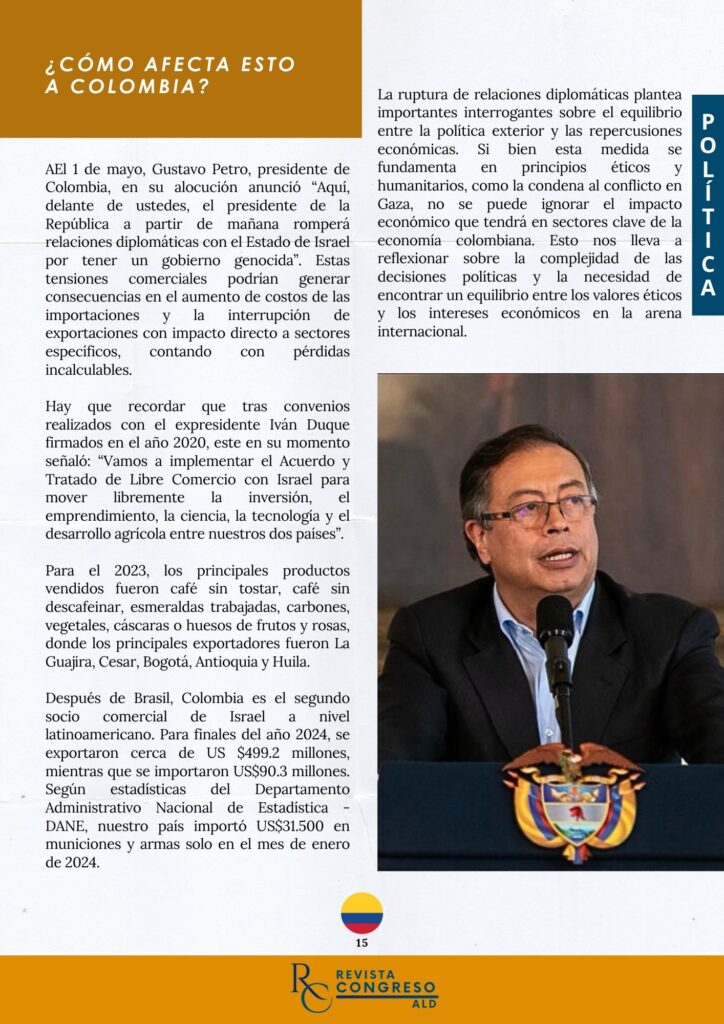 ¿CÓMO AFECTA ESTO A COLOMBIA?

AEl 1 de mayo, Gustavo Petro, presidente de Colombia, en su alocución anunció "Aquí, delante de ustedes, el presidente de la República a partir de mañana romperá relaciones diplomáticas con el Estado de Israel por tener un gobierno genocida". Estas tensiones comerciales podrían generar consecuencias en el aumento de costos de las importaciones y la interrupción de exportaciones con impacto directo a sectores específicos, contando con pérdidas incalculables.

Hay que recordar que tras convenios realizados con el expresidente Iván Duque firmados en el año 2020, este en su momento señaló: "Vamos a implementar el Acuerdo y Tratado de Libre Comercio con Israel para mover libremente la inversión, el emprendimiento, la ciencia, la tecnología y el desarrollo agrícola entre nuestros dos países".

Para el 2023, los principales productos vendidos fueron café sin tostar, café sin descafeinar, esmeraldas trabajadas, carbones, vegetales, cáscaras o huesos de frutos y rosas, donde los principales exportadores fueron La Guajira, Cesar, Bogotá, Antioquia y Huila.

Después de Brasil, Colombia es el segundo socio comercial de Israel a nivel latinoamericano. Para finales del año 2024, se exportaron cerca de US $499.2 millones, mientras que se importaron US$90.3 millones. Según estadísticas del Departamento Administrativo Nacional de Estadística - DANE, nuestro país importó US$31.500 en municiones y armas solo en el mes de enero de 2024.

La ruptura de relaciones diplomáticas plantea importantes interrogantes sobre el equilibrio entre la política exterior y las repercusiones económicas. Si bien esta medida se fundamenta en principios éticos y humanitarios, como la condena al conflicto en Gaza, no se puede ignorar el impacto económico que tendrá en sectores clave de la economía colombiana. Esto nos lleva a reflexionar sobre la complejidad de las decisiones políticas y la necesidad de encontrar un equilibrio entre los valores éticos y los intereses económicos en la arena internacional.

POLÍTICA

15

RC REVISTA CONGRESO ALD